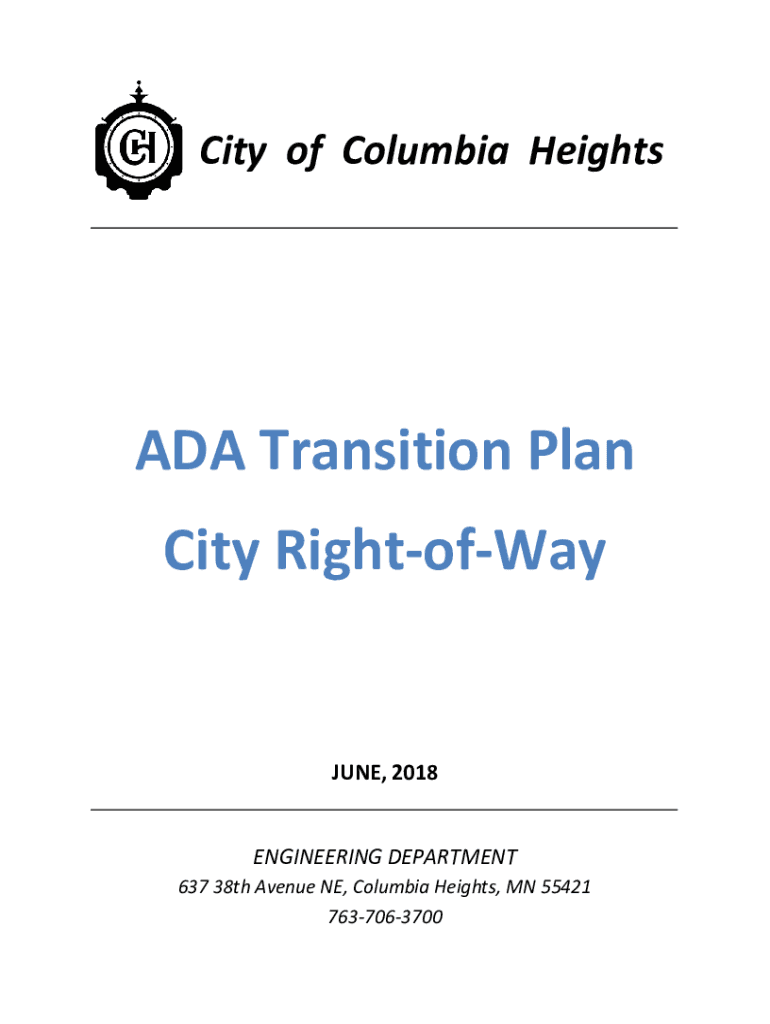 CH City of Columbia Heights

ADA Transition Plan

City Right-of-Way

JUNE, 2018

ENGINEERING DEPARTMENT

637 38th Avenue NE, Columbia Heights, MN 55421

763-706-3700